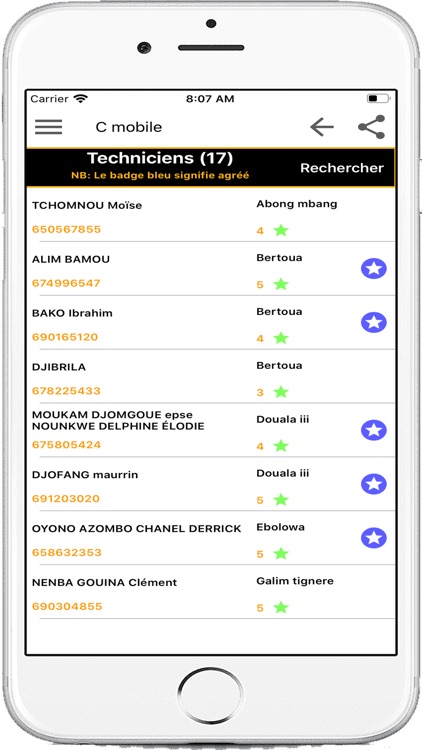 Carrier 8:07 AM

C mobile

Techniciens (17)
NB: Le badge bleu signifie agréé
Rechercher

TCHOMNOU Moïse
650567855
Abong mbang
4

ALIM BAMOU
674996547
Bertoua
5

BAKO Ibrahim
690165120
Bertoua
4

DJIBRILA
678225433
Bertoua
3

MOUKAM DJOMGOUE epse NOUNKWE DELPHINE ÉLODIE
675805424
Douala iii
4

DJOFANG maurrin
691203020
Douala iii
5

OYONO AZOMBO CHANEL DERRICK
658632353
Ebolowa
5

NENBA GOUINA Clément
690304855
Galim tignere
5